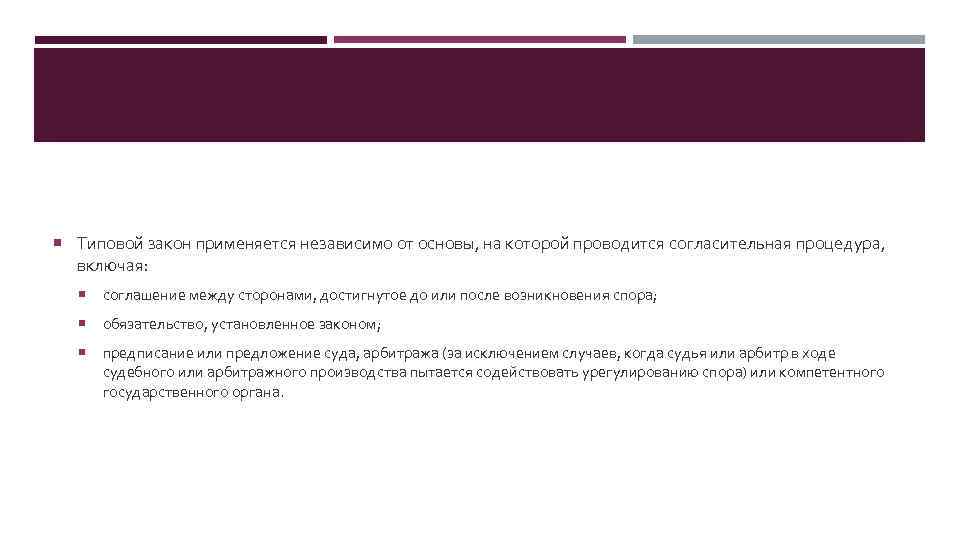 Типовой закон применяется независимо от основы, на которой проводится согласительная процедура, включая:

соглашение между сторонами, достигнутое до или после возникновения спора;

обязательство, установленное законом;

предписание или предложение суда, арбитража (за исключением случаев, когда судья или арбитр в ходе судебного или арбитражного производства пытается содействовать урегулированию спора) или компетентного государственного органа.